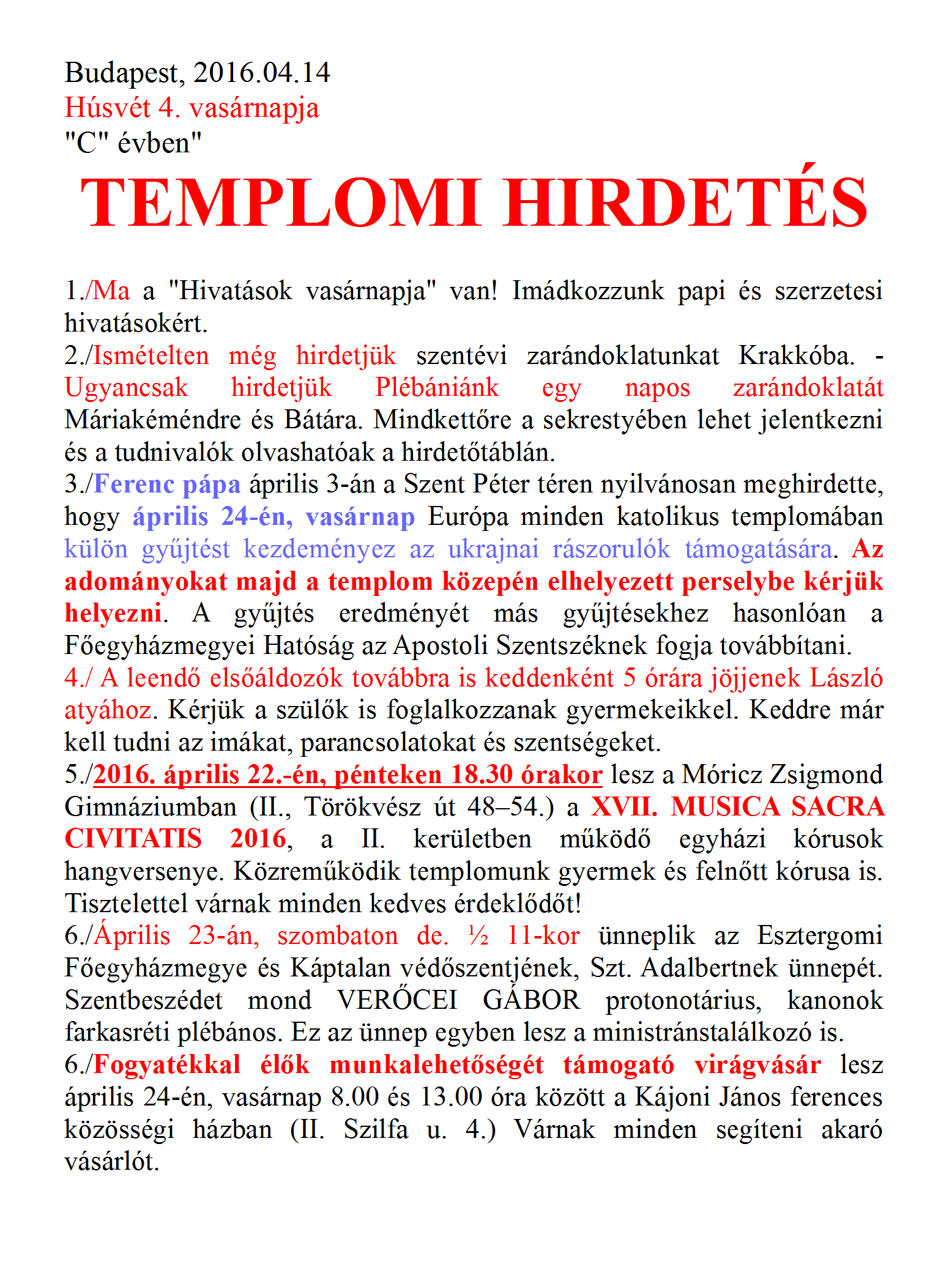 Budapest, 2016.04.14
Húsvét 4. vasárnapja
"C" évben"

TEMPLOMI HIRDETÉS

1./Ma a "Hivatások vasárnapja" van! Imádkozzunk papi és szerzetesi hivatásokért.
2./Ismételten még hirdetjük szentévi zarándoklatunkat Krakkóba. - Ugyancsak hirdetjük Plébániánk egy napos zarándoklatát Máriakéméndre és Bátára. Mindkettőre a sekrestyében lehet jelentkezni és a tudnivalók olvashatóak a hirdetőtáblán.
3./Ferenc pápa április 3-án a Szent Péter téren nyilvánosan meghirdette, hogy április 24-én, vasárnap Európa minden katolikus templomában külön gyűjtést kezdeményez az ukrajnai rászorulók támogatására. Az adományokat majd a templom közepén elhelyezett perselybe kérjük helyezni. A gyűjtés eredményét más gyűjtésekhez hasonlóan a Főegyházmegyei Hatóság az Apostoli Szentszéknek fogja továbbítani.
4./ A leendő elsőáldozók továbbra is keddenként 5 órára jöjjenek László atyához. Kérjük a szülők is foglalkozzanak gyermekeikkel. Keddre már kell tudni az imákat, parancsolatokat és szentségeket.
5./2016. április 22.-én, pénteken 18.30 órakor lesz a Móricz Zsigmond Gimnáziumban (II., Törökvész út 48–54.) a XVII. MUSICA SACRA CIVITATIS 2016, a II. kerületben működő egyházi kórusok hangversenye. Közreműködik templomunk gyermek és felnőtt kórusa is. Tisztelettel várnak minden kedves érdeklődőt!
6./Április 23-án, szombaton de. ½ 11-kor ünneplik az Esztergomi Főegyházmegye és Káptalan védőszentjének, Szt. Adalbertnek ünnepét. Szentbeszédet mond VERŐCEI GÁBOR protonotárius, kanonok farkasréti plébános. Ez az ünnep egyben lesz a ministránstalálkozó is.
6./Fogyatékkal élők munkalehetőségét támogató virágvásár lesz április 24-én, vasárnap 8.00 és 13.00 óra között a Kájoni János ferences közösségi házban (II. Szilfa u. 4.) Várnak minden segíteni akaró vásárlót.